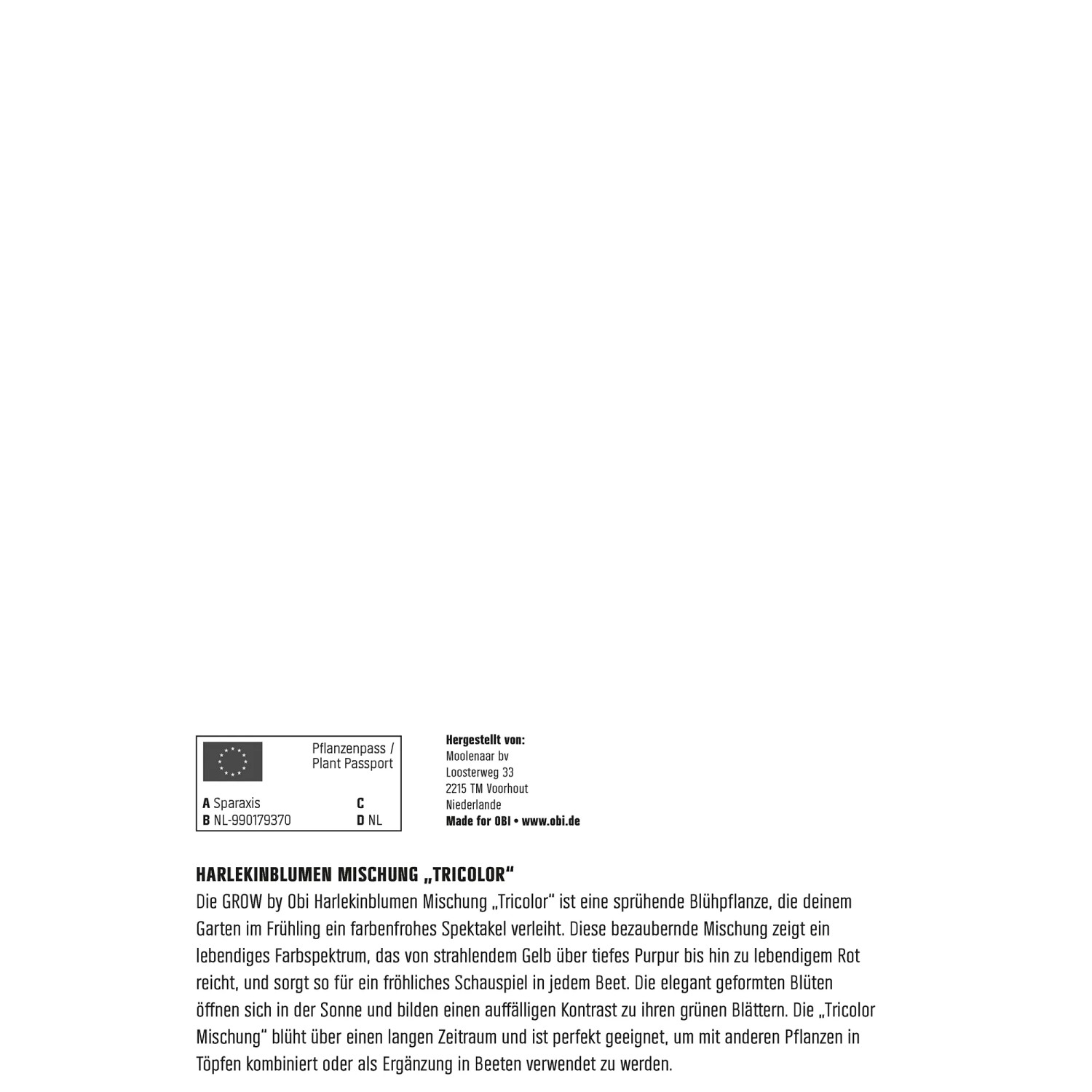 Pflanzenpass /
Plant Passport

A Sparaxis
B NL-990179370
C
D NL

Hergestellt von:
Moolenaar bv
Loosterweg 33
2215 TM Voorhout
Niederlande
Made for OBI • www.obi.de

HARLEKINBLUMEN MISCHUNG „TRICOLOR“

Die GROW by Obi Harlekinblumen Mischung „Tricolor“ ist eine sprühende Blühpflanze, die deinem Garten im Frühling ein farbenfrohes Spektakel verleiht. Diese bezaubernde Mischung zeigt ein lebendiges Farbspektrum, das von strahlendem Gelb über tiefes Purpur bis hin zu lebendigem Rot reicht, und sorgt so für ein fröhliches Schauspiel in jedem Beet. Die elegant geformten Blüten öffnen sich in der Sonne und bilden einen auffälligen Kontrast zu ihren grünen Blättern. Die „Tricolor Mischung“ blüht über einen langen Zeitraum und ist perfekt geeignet, um mit anderen Pflanzen in Töpfen kombiniert oder als Ergänzung in Beeten verwendet zu werden.